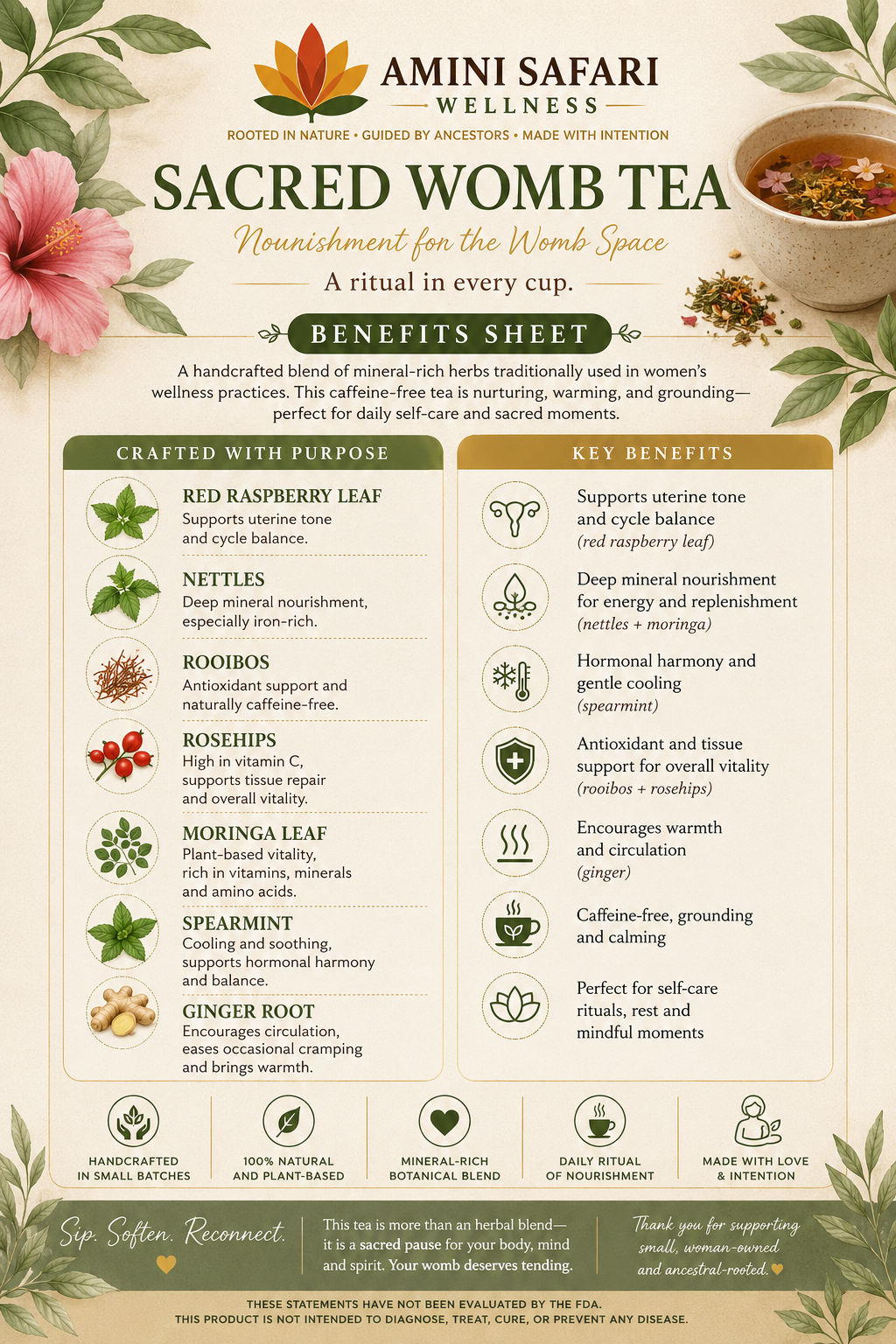 AMINI SAFARI
WELLNESS
ROOTED IN NATURE • GUIDED BY ANCESTORS • MADE WITH INTENTION

SACRED WOMB TEA
Nourishment for the Womb Space
A ritual in every cup.

BENEFITS SHEET

A handcrafted blend of mineral-rich herbs traditionally used in women's wellness practices. This caffeine-free tea is nurturing, warming, and grounding—perfect for daily self-care and sacred moments.

CRAFTED WITH PURPOSE

RED RASPBERRY LEAF
Supports uterine tone and cycle balance.

NETTLES
Deep mineral nourishment, especially iron-rich.

ROOIBOS
Antioxidant support and naturally caffeine-free.

ROSEHIPS
High in vitamin C, supports tissue repair and overall vitality.

MORINGA LEAF
Plant-based vitality, rich in vitamins, minerals and amino acids.

SPEARMINT
Cooling and soothing, supports hormonal harmony and balance.

GINGER ROOT
Encourages circulation, eases occasional cramping and brings warmth.

KEY BENEFITS

Supports uterine tone and cycle balance
(red raspberry leaf)

Deep mineral nourishment for energy and replenishment
(nettles + moringa)

Hormonal harmony and gentle cooling
(spearmint)

Antioxidant and tissue support for overall vitality
(rooibos + rosehips)

Encourages warmth and circulation
(ginger)

Caffeine-free, grounding and calming

Perfect for self-care rituals, rest and mindful moments

HANDCRAFTED IN SMALL BATCHES
100% NATURAL AND PLANT-BASED
MINERAL-RICH BOTANICAL BLEND
DAILY RITUAL OF NOURISHMENT
MADE WITH LOVE & INTENTION

Sip. Soften. Reconnect.

This tea is more than an herbal blend—it is a sacred pause for your body, mind and spirit. Your womb deserves tending.

Thank you for supporting small, woman-owned and ancestral-rooted.

THESE STATEMENTS HAVE NOT BEEN EVALUATED BY THE FDA.
THIS PRODUCT IS NOT INTENDED TO DIAGNOSE, TREAT, CURE, OR PREVENT ANY DISEASE.